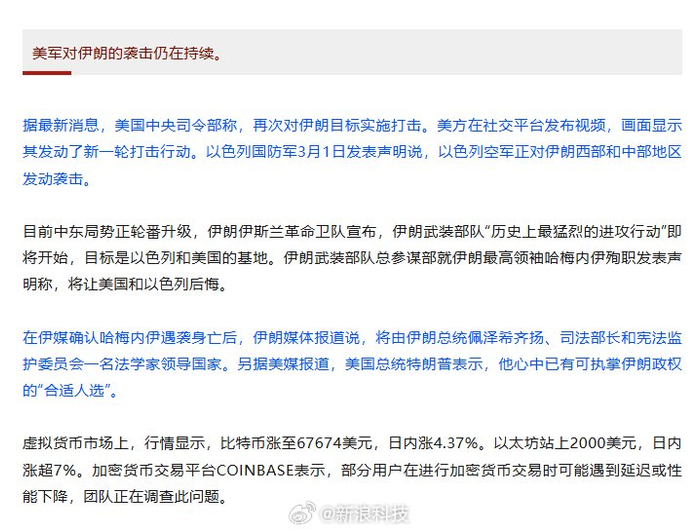 美军对伊朗的袭击仍在持续。

据最新消息，美国中央司令部称，再次对伊朗目标实施打击。美方在社交平台发布视频，画面显示其发动了新一轮打击行动。以色列国防军3月1日发表声明说，以色列空军正对伊朗西部和中部地区发动袭击。

目前中东局势正轮番升级，伊朗伊斯兰革命卫队宣布，伊朗武装部队“历史上最猛烈的进攻行动”即将开始，目标是以色列和美国的基地。伊朗武装部队总参谋部就伊朗最高领袖哈梅内伊殉职发表声明称，将让美国和以色列后悔。

在伊媒确认哈梅内伊遇袭身亡后，伊朗媒体报道说，将由伊朗总统佩泽希齐扬、司法部长和宪法监护委员会一名法学家领导国家。另据美媒报道，美国总统特朗普表示，他心中已有可执掌伊朗政权的“合适人选”。

虚拟货币市场上，行情显示，比特币涨至67674美元，日内涨4.37%。以太坊站上2000美元，日内涨超7%。加密货币交易平台COINBASE表示，部分用户在进行加密货币交易时可能遇到延迟或性能下降，团队正在调查此问题。

@新浪科技